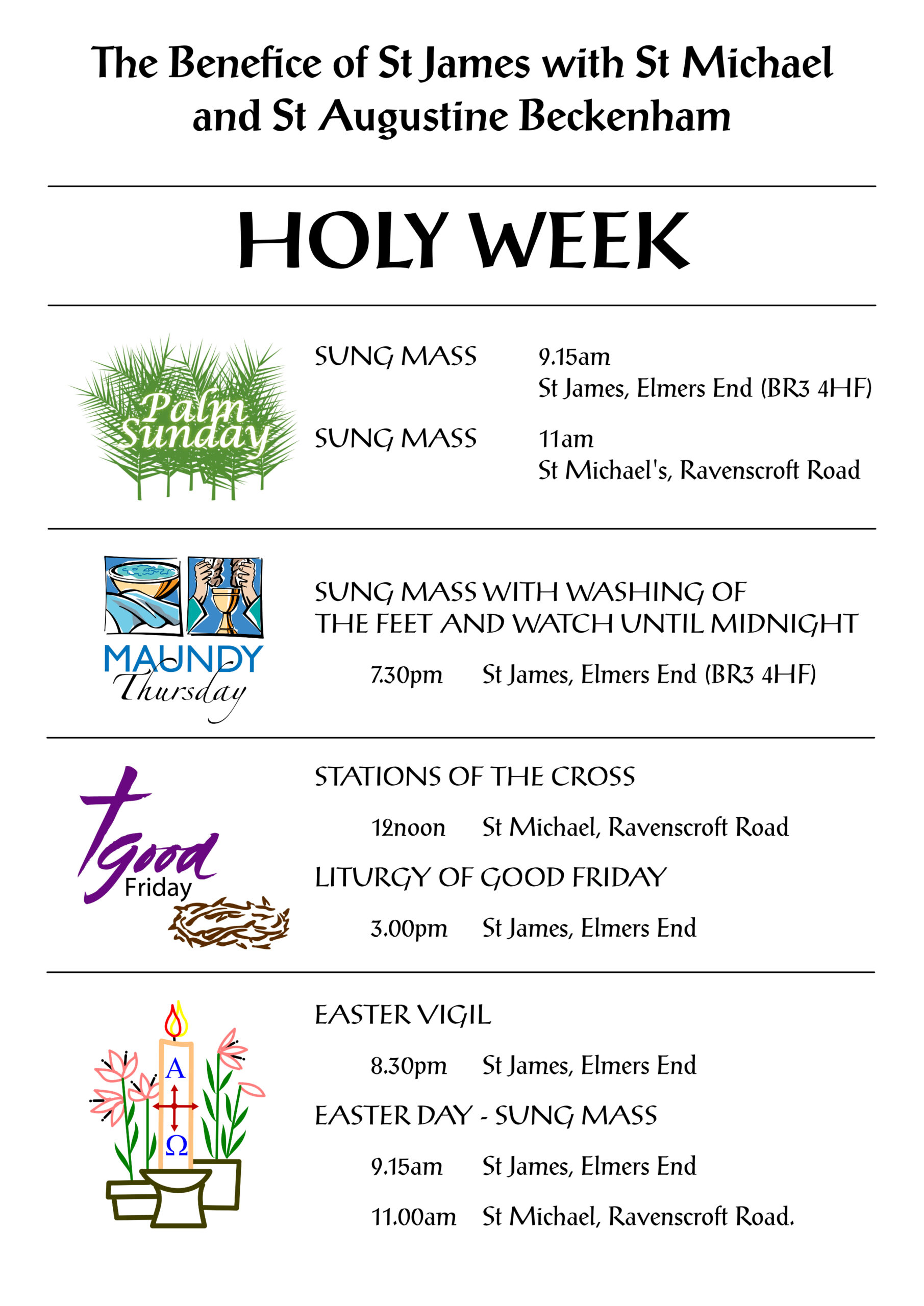 The Benefice of St James with St Michael and St Augustine Beckenham

HOLY WEEK

Palm Sunday

SUNG MASS 9.15am
St James, Elmers End (BR3 4HF)

SUNG MASS 11am
St Michael's, Ravenscroft Road

MAUNDY Thursday

SUNG MASS WITH WASHING OF THE FEET AND WATCH UNTIL MIDNIGHT

7.30pm St James, Elmers End (BR3 4HF)

Good Friday

STATIONS OF THE CROSS

12noon St Michael, Ravenscroft Road

LITURGY OF GOOD FRIDAY

3.00pm St James, Elmers End

A
Ω

EASTER VIGIL

8.30pm St James, Elmers End

EASTER DAY - SUNG MASS

9.15am St James, Elmers End

11.00am St Michael, Ravenscroft Road.